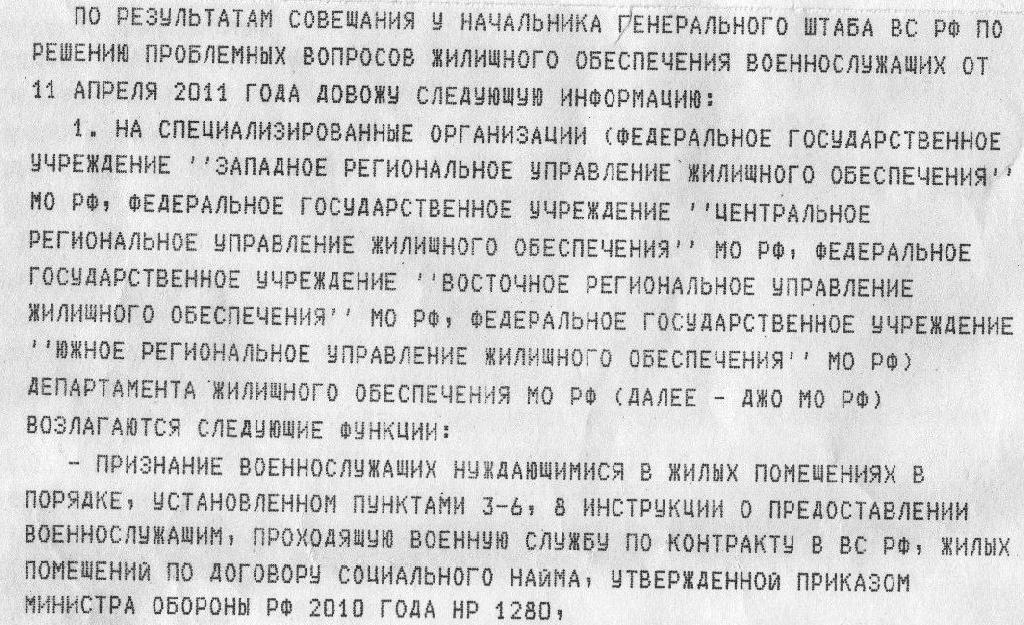 ПО РЕЗУЛЬТАТАМ СОВЕЩАНИЯ У НАЧАЛЬНИКА ГЕНЕРАЛЬНОГО ШТАБА ВС РФ ПО РЕШЕНИЮ ПРОБЛЕМНЫХ ВОПРОСОВ ЖИЛИЩНОГО ОБЕСПЕЧЕНИЯ ВОЕННОСЛУЖАЩИХ ОТ 11 АПРЕЛЯ 2011 ГОДА ДОВОЖУ СЛЕДУЮЩУЮ ИНФОРМАЦИЮ:

1. НА СПЕЦИАЛИЗИРОВАННЫЕ ОРГАНИЗАЦИИ (ФЕДЕРАЛЬНОЕ ГОСУДАРСТВЕННОЕ УЧРЕЖДЕНИЕ ''ЗАПАДНОЕ РЕГИОНАЛЬНОЕ УПРАВЛЕНИЕ ЖИЛИЩНОГО ОБЕСПЕЧЕНИЯ'' МО РФ, ФЕДЕРАЛЬНОЕ ГОСУДАРСТВЕННОЕ УЧРЕЖДЕНИЕ ''ЦЕНТРАЛЬНОЕ РЕГИОНАЛЬНОЕ УПРАВЛЕНИЕ ЖИЛИЩНОГО ОБЕСПЕЧЕНИЯ'' МО РФ, ФЕДЕРАЛЬНОЕ ГОСУДАРСТВЕННОЕ УЧРЕЖДЕНИЕ ''ВОСТОЧНОЕ РЕГИОНАЛЬНОЕ УПРАВЛЕНИЕ ЖИЛИЩНОГО ОБЕСПЕЧЕНИЯ'' МО РФ, ФЕДЕРАЛЬНОЕ ГОСУДАРСТВЕННОЕ УЧРЕЖДЕНИЕ ''ЮЖНОЕ РЕГИОНАЛЬНОЕ УПРАВЛЕНИЕ ЖИЛИЩНОГО ОБЕСПЕЧЕНИЯ'' МО РФ) ДЕПАРТАМЕНТА ЖИЛИЩНОГО ОБЕСПЕЧЕНИЯ МО РФ (ДАЛЕЕ - ДЖО МО РФ) ВОЗЛАГАЮТСЯ СЛЕДУЮЩИЕ ФУНКЦИИ:

- ПРИЗНАНИЕ ВОЕННОСЛУЖАЩИХ НУЖДАЮЩИМИСЯ В ЖИЛЫХ ПОМЕЩЕНИЯХ В ПОРЯДКЕ, УСТАНОВЛЕННОМ ПУНКТАМИ 3-6, 8 ИНСТРУКЦИИ О ПРЕДОСТАВЛЕНИИ ВОЕННОСЛУЖАЩИМ, ПРОХОДЯЩУЮ ВОЕННУЮ СЛУЖБУ ПО КОНТРАКТУ В ВС РФ, ЖИЛЫХ ПОМЕЩЕНИЙ ПО ДОГОВОРУ СОЦИАЛЬНОГО НАЙМА, УТВЕРЖДЕННОЙ ПРИКАЗОМ МИНИСТРА ОБОРОНЫ РФ 2010 ГОДА НР 1280,